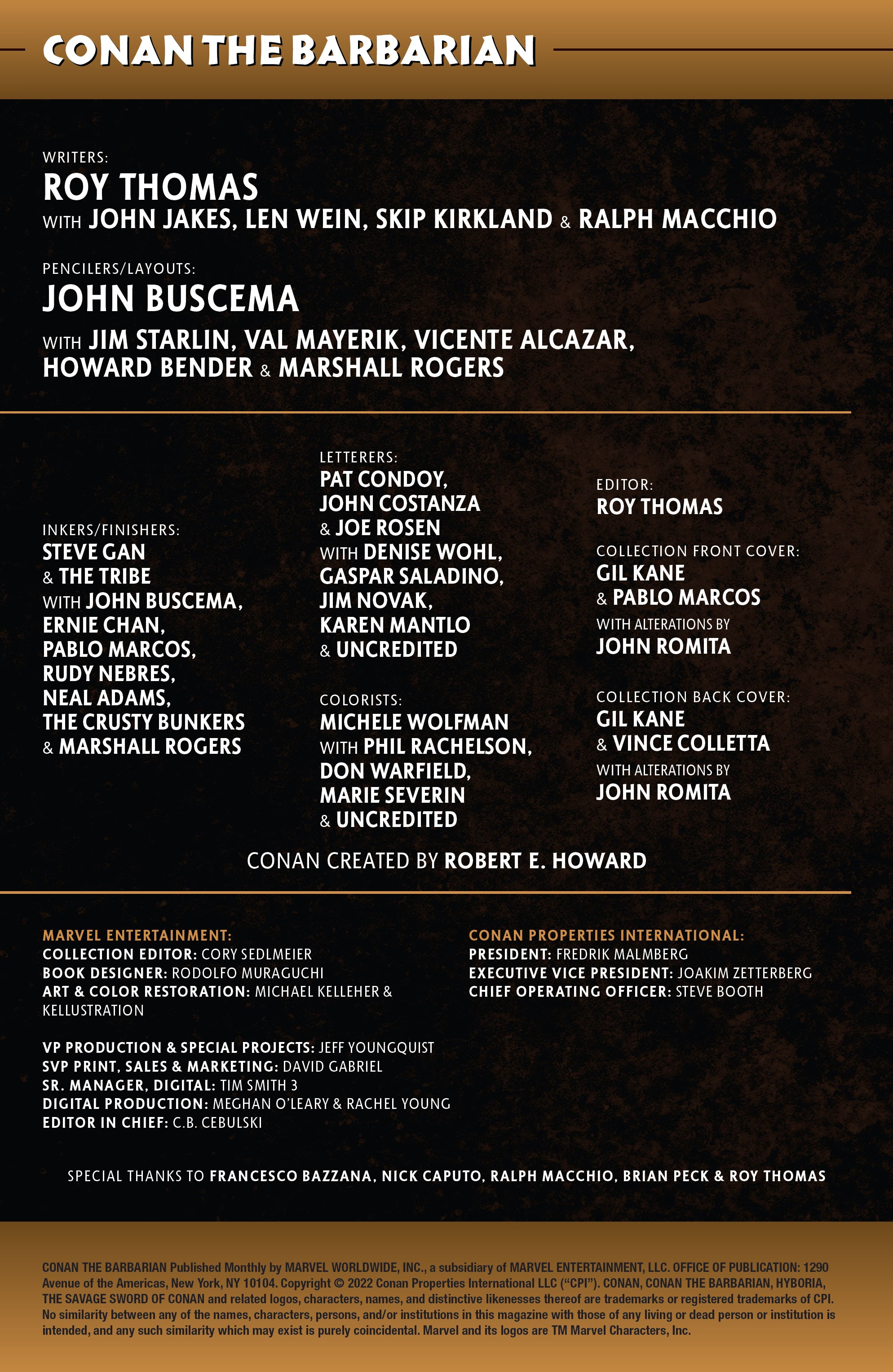 CONAN THE BARBARIAN

WRITERS:
ROY THOMAS
WITH JOHN JAKES, LEN WEIN, SKIP KIRKLAND & RALPH MACCHIO

PENCILERS/LAYOUTS:
JOHN BUSCEMA
WITH JIM STARLIN, VAL MAYERIK, VICENTE ALCAZAR, HOWARD BENDER & MARSHALL ROGERS

INKERS/FINISHERS:
STEVE GAN & THE TRIBE WITH JOHN BUSCEMA, ERNIE CHAN, PABLO MARCOS, RUDY NEBRES, NEAL ADAMS, THE CRUSTY BUNKERS & MARSHALL ROGERS

LETTERERS:
PAT CONDOY, JOHN COSTANZA & JOE ROSEN WITH DENISE WOHL, GASPAR SALADINO, JIM NOVAK, KAREN MANTLO & UNCREDITED

COLORISTS:
MICHELE WOLFMAN WITH PHIL RACHELSON, DON WARFIELD, MARIE SEVERIN & UNCREDITED

EDITOR:
ROY THOMAS

COLLECTION FRONT COVER:
GIL KANE & PABLO MARCOS
WITH ALTERATIONS BY
JOHN ROMITA

COLLECTION BACK COVER:
GIL KANE & VINCE COLLETTA
WITH ALTERATIONS BY
JOHN ROMITA

CONAN CREATED BY ROBERT E. HOWARD

MARVEL ENTERTAINMENT:
COLLECTION EDITOR: CORY SEDLMEIER
BOOK DESIGNER: RODOLFO MURAGUCHI
ART & COLOR RESTORATION: MICHAEL KELLEHER & KELLUSTRATION

VP PRODUCTION & SPECIAL PROJECTS: JEFF YOUNGQUIST
SVP PRINT, SALES & MARKETING: DAVID GABRIEL
SR. MANAGER, DIGITAL: TIM SMITH 3
DIGITAL PRODUCTION: MEGHAN O'LEARY & RACHEL YOUNG
EDITOR IN CHIEF: C.B. CEBULSKI

CONAN PROPERTIES INTERNATIONAL:
PRESIDENT: FREDRIK MALMBERG
EXECUTIVE VICE PRESIDENT: JOAKIM ZETTERBERG
CHIEF OPERATING OFFICER: STEVE BOOTH

SPECIAL THANKS TO FRANCESCO BAZZANA, NICK CAPUTO, RALPH MACCHIO, BRIAN PECK & ROY THOMAS

CONAN THE BARBARIAN Published Monthly by MARVEL WORLDWIDE, INC., a subsidiary of MARVEL ENTERTAINMENT, LLC. OFFICE OF PUBLICATION: 1290 Avenue of the Americas, New York, NY 10104. Copyright © 2022 Conan Properties International LLC ("CPI"). CONAN, CONAN THE BARBARIAN, HYBORIA, THE SAVAGE SWORD OF CONAN and related logos, characters, names, and distinctive likenesses thereof are trademarks or registered trademarks of CPI. No similarity between any of the names, characters, persons, and/or institutions in this magazine with those of any living or dead person or institution is intended, and any such similarity which may exist is purely coincidental. Marvel and its logos are TM Marvel Characters, Inc.